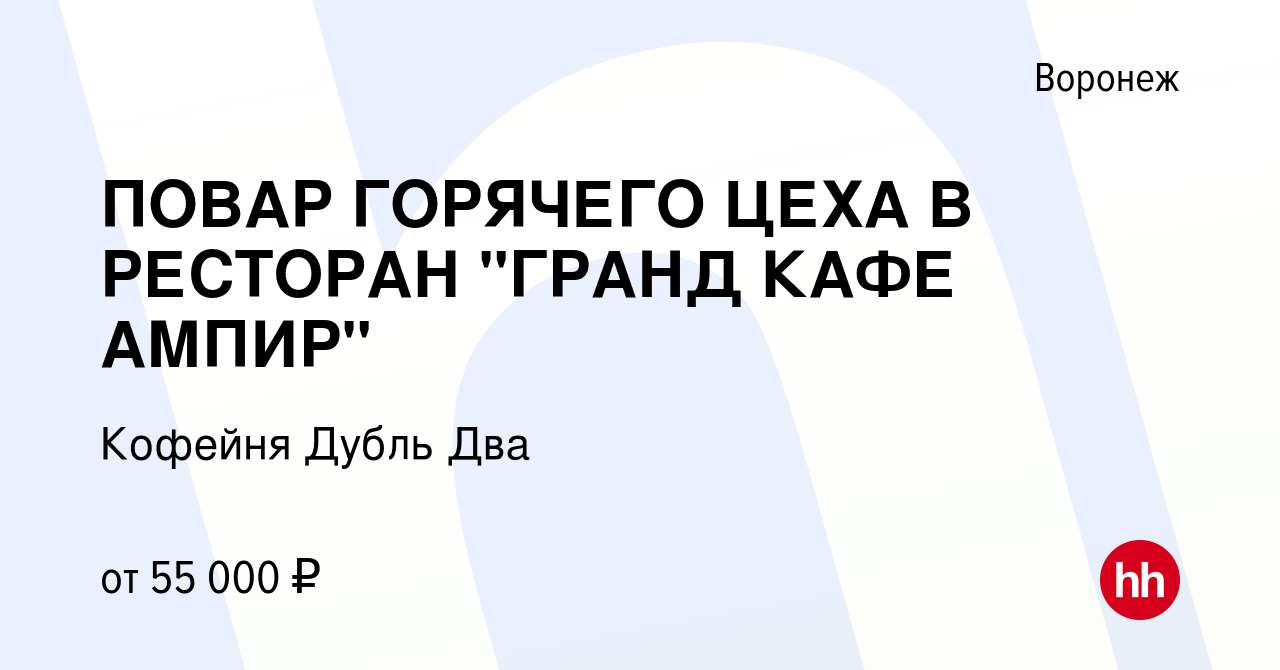 Воронеж

ПОВАР ГОРЯЧЕГО ЦЕХА В РЕСТОРАН "ГРАНД КАФЕ АМПИР"

Кофейня Дубль Два

от 55 000 ₽

hh